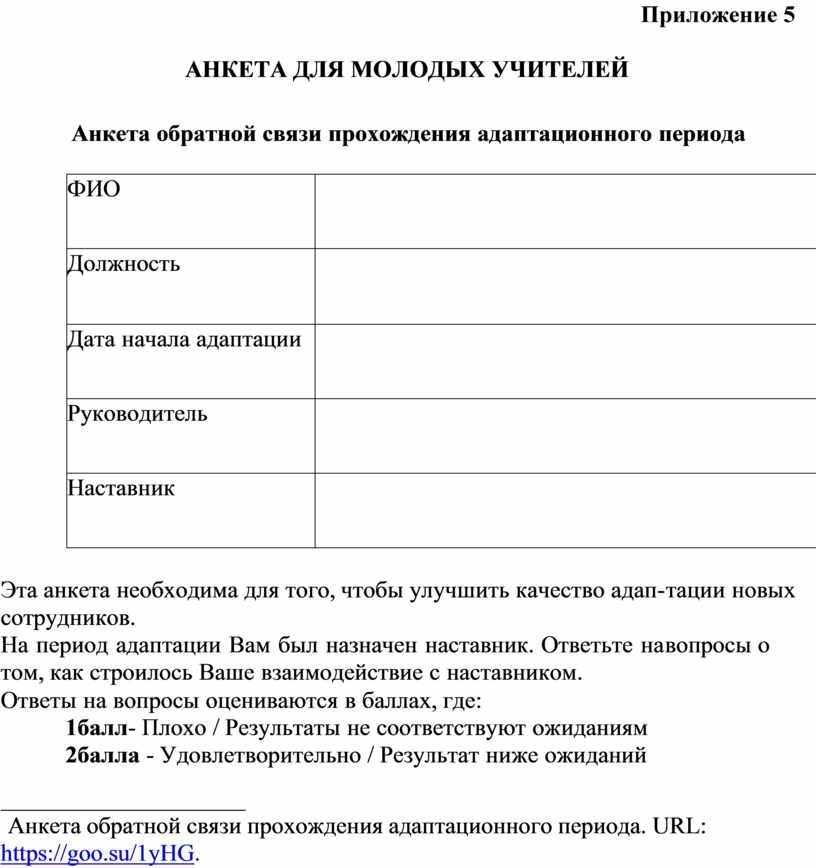 Приложение 5

АНКЕТА ДЛЯ МОЛОДЫХ УЧИТЕЛЕЙ

Анкета обратной связи прохождения адаптационного периода

| ФИО | |
|---|---|
| Должность | |
| Дата начала адаптации | |
| Руководитель | |
| Наставник | |

Эта анкета необходима для того, чтобы улучшить качество адап-тации новых сотрудников.
На период адаптации Вам был назначен наставник. Ответьте навопросы о том, как строилось Ваше взаимодействие с наставником.
Ответы на вопросы оцениваются в баллах, где:
1балл- Плохо / Результаты не соответствуют ожиданиям
2балла - Удовлетворительно / Результат ниже ожиданий

Анкета обратной связи прохождения адаптационного периода. URL: https://goo.su/1yHG.